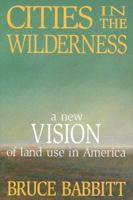 CITIES IN THE WILDERNESS

a new VISION of land use in America

BRUCE BABBITT